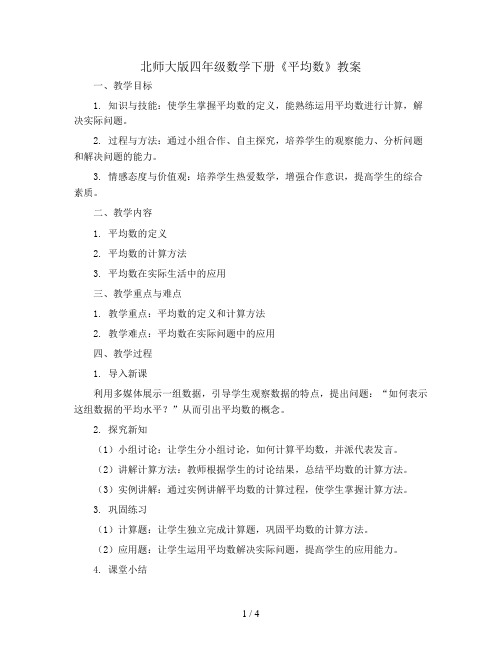 北师大版四年级数学下册《平均数》教案

一、教学目标

1. 知识与技能：使学生掌握平均数的定义，能熟练运用平均数进行计算，解决实际问题。

2. 过程与方法：通过小组合作、自主探究，培养学生的观察能力、分析问题和解决问题的能力。

3. 情感态度与价值观：培养学生热爱数学，增强合作意识，提高学生的综合素质。

二、教学内容

1. 平均数的定义

2. 平均数的计算方法

3. 平均数在实际生活中的应用

三、教学重点与难点

1. 教学重点：平均数的定义和计算方法

2. 教学难点：平均数在实际问题中的应用

四、教学过程

1. 导入新课

利用多媒体展示一组数据，引导学生观察数据的特点，提出问题：“如何表示这组数据的平均水平？”从而引出平均数的概念。

2. 探究新知

（1）小组讨论：让学生分小组讨论，如何计算平均数，并派代表发言。

（2）讲解计算方法：教师根据学生的讨论结果，总结平均数的计算方法。

（3）实例讲解：通过实例讲解平均数的计算过程，使学生掌握计算方法。

3. 巩固练习

（1）计算题：让学生独立完成计算题，巩固平均数的计算方法。

（2）应用题：让学生运用平均数解决实际问题，提高学生的应用能力。

4. 课堂小结

1 / 4